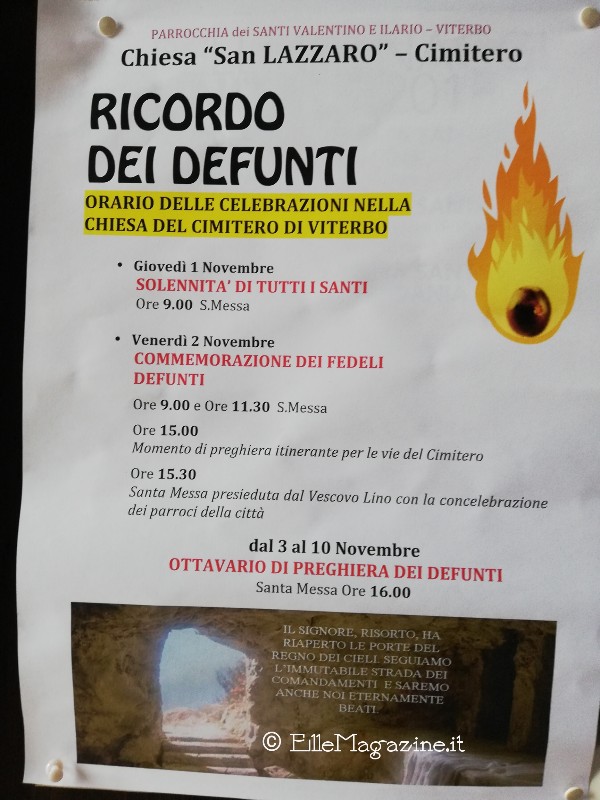 PARROCCHIA dei SANTI VALENTINO E ILARIO – VITERBO
Chiesa "San LAZZARO" – Cimitero

RICORDO
DEI DEFUNTI

ORARIO DELLE CELEBRAZIONI NELLA
CHIESA DEL CIMITERO DI VITERBO

• Giovedì 1 Novembre
SOLENNITA' DI TUTTI I SANTI
Ore 9.00 S.Messa

• Venerdì 2 Novembre
COMMEMORAZIONE DEI FEDELI DEFUNTI
Ore 9.00 e Ore 11.30 S.Messa
Ore 15.00
Momento di preghiera itinerante per le vie del Cimitero
Ore 15.30
Santa Messa presieduta dal Vescovo Lino con la concelebrazione dei parroci della città

dal 3 al 10 Novembre
OTTAVARIO DI PREGHIERA DEI DEFUNTI
Santa Messa Ore 16.00

IL SIGNORE, RISORTO, HA RIAPERTO LE PORTE DEL REGNO DEI CIELI. SEGUIAMO L'IMMUTABILE STRADA DEI COMANDAMENTI E SAREMO ANCHE NOI ETERNAMENTE BEATI.

© ElleMagazine.it